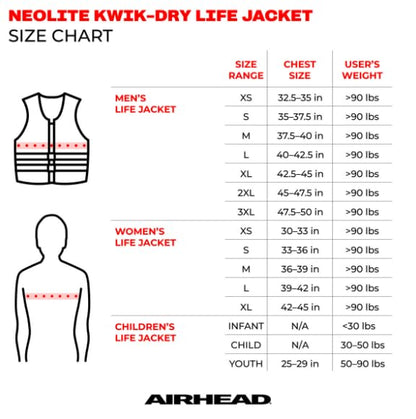 NEOLITE KWIK-DRY LIFE JACKET
SIZE CHART

| | SIZE RANGE | CHEST SIZE | USER'S WEIGHT |
|---|---|---|---|
| MEN'S LIFE JACKET | XS | 32.5–35 in | >90 lbs |
| | S | 35–37.5 in | >90 lbs |
| | M | 37.5–40 in | >90 lbs |
| | L | 40–42.5 in | >90 lbs |
| | XL | 42.5–45 in | >90 lbs |
| | 2XL | 45–47.5 in | >90 lbs |
| | 3XL | 47.5–50 in | >90 lbs |
| WOMEN'S LIFE JACKET | XS | 30–33 in | >90 lbs |
| | S | 33–36 in | >90 lbs |
| | M | 36–39 in | >90 lbs |
| | L | 39–42 in | >90 lbs |
| | XL | 42–45 in | >90 lbs |
| CHILDREN'S LIFE JACKET | INFANT | N/A | <30 lbs |
| | CHILD | N/A | 30–50 lbs |
| | YOUTH | 25–29 in | 50–90 lbs |

AIRHEAD